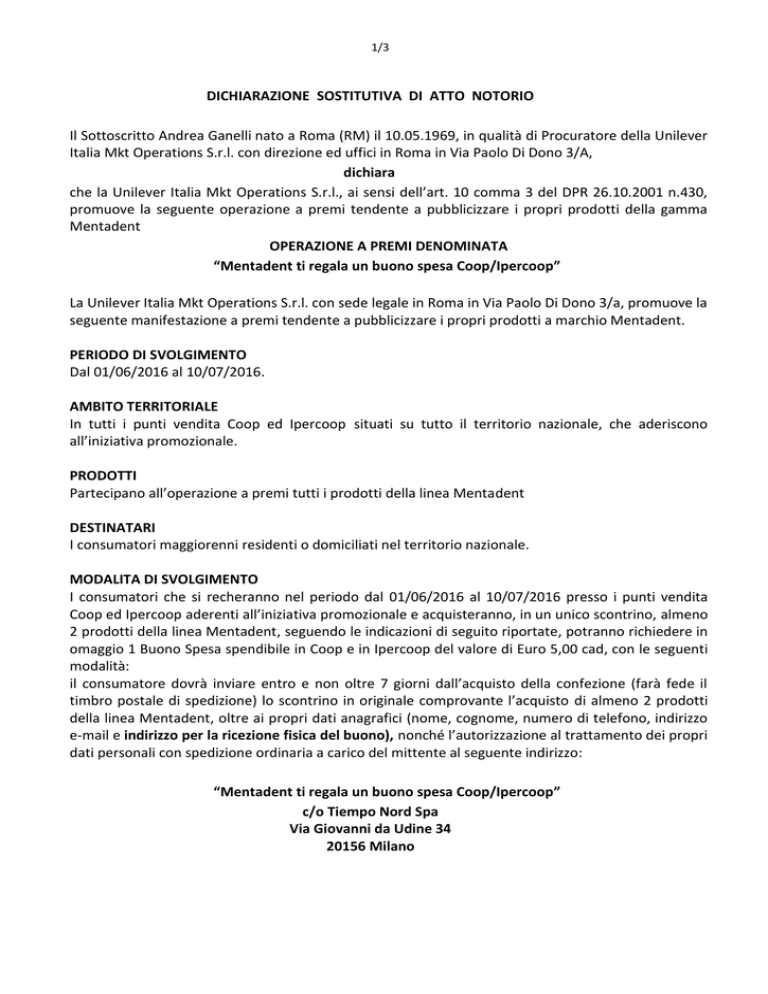 1/3

DICHIARAZIONE SOSTITUTIVA DI ATTO NOTORIO

Il Sottoscritto Andrea Ganelli nato a Roma (RM) il 10.05.1969, in qualità di Procuratore della Unilever Italia Mkt Operations S.r.l. con direzione ed uffici in Roma in Via Paolo Di Dono 3/A,

dichiara

che la Unilever Italia Mkt Operations S.r.l., ai sensi dell'art. 10 comma 3 del DPR 26.10.2001 n.430, promuove la seguente operazione a premi tendente a pubblicizzare i propri prodotti della gamma Mentadent

OPERAZIONE A PREMI DENOMINATA

"Mentadent ti regala un buono spesa Coop/Ipercoop"

La Unilever Italia Mkt Operations S.r.l. con sede legale in Roma in Via Paolo Di Dono 3/a, promuove la seguente manifestazione a premi tendente a pubblicizzare i propri prodotti a marchio Mentadent.

PERIODO DI SVOLGIMENTO
Dal 01/06/2016 al 10/07/2016.

AMBITO TERRITORIALE
In tutti i punti vendita Coop ed Ipercoop situati su tutto il territorio nazionale, che aderiscono all'iniziativa promozionale.

PRODOTTI
Partecipano all'operazione a premi tutti i prodotti della linea Mentadent

DESTINATARI
I consumatori maggiorenni residenti o domiciliati nel territorio nazionale.

MODALITA DI SVOLGIMENTO
I consumatori che si recheranno nel periodo dal 01/06/2016 al 10/07/2016 presso i punti vendita Coop ed Ipercoop aderenti all'iniziativa promozionale e acquisteranno, in un unico scontrino, almeno 2 prodotti della linea Mentadent, seguendo le indicazioni di seguito riportate, potranno richiedere in omaggio 1 Buono Spesa spendibile in Coop e in Ipercoop del valore di Euro 5,00 cad, con le seguenti modalità:
il consumatore dovrà inviare entro e non oltre 7 giorni dall'acquisto della confezione (farà fede il timbro postale di spedizione) lo scontrino in originale comprovante l'acquisto di almeno 2 prodotti della linea Mentadent, oltre ai propri dati anagrafici (nome, cognome, numero di telefono, indirizzo e-mail e indirizzo per la ricezione fisica del buono), nonché l'autorizzazione al trattamento dei propri dati personali con spedizione ordinaria a carico del mittente al seguente indirizzo:

"Mentadent ti regala un buono spesa Coop/Ipercoop"
c/o Tiempo Nord Spa
Via Giovanni da Udine 34
20156 Milano